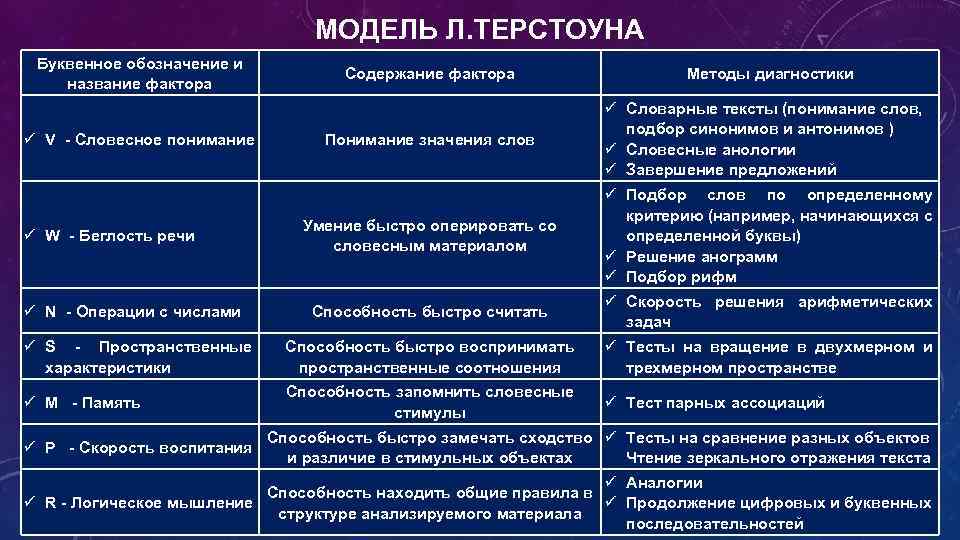 МОДЕЛЬ Л.ТЕРСТОУНА

| Буквенное обозначение и название фактора | Содержание фактора | Методы диагностики |
|---|---|---|
| ✓ V - Словесное понимание | Понимание значения слов | ✓ Словарные тексты (понимание слов, подбор синонимов и антонимов ) ✓ Словесные анологии ✓ Завершение предложений |
| ✓ W - Беглость речи | Умение быстро оперировать со словесным материалом | ✓ Подбор слов по определенному критерию (например, начинающихся с определенной буквы) ✓ Решение анограмм ✓ Подбор рифм |
| ✓ N - Операции с числами | Способность быстро считать | ✓ Скорость решения арифметических задач |
| ✓ S - Пространственные характеристики | Способность быстро воспринимать пространственные соотношения | ✓ Тесты на вращение в двухмерном и трехмерном пространстве |
| ✓ M - Память | Способность запомнить словесные стимулы | ✓ Тест парных ассоциаций |
| ✓ P - Скорость воспитания | Способность быстро замечать сходство и различие в стимульных объектах | ✓ Тесты на сравнение разных объектов Чтение зеркального отражения текста |
| ✓ R - Логическое мышление | Способность находить общие правила в структуре анализируемого материала | ✓ Аналогии ✓ Продолжение цифровых и буквенных последовательностей |